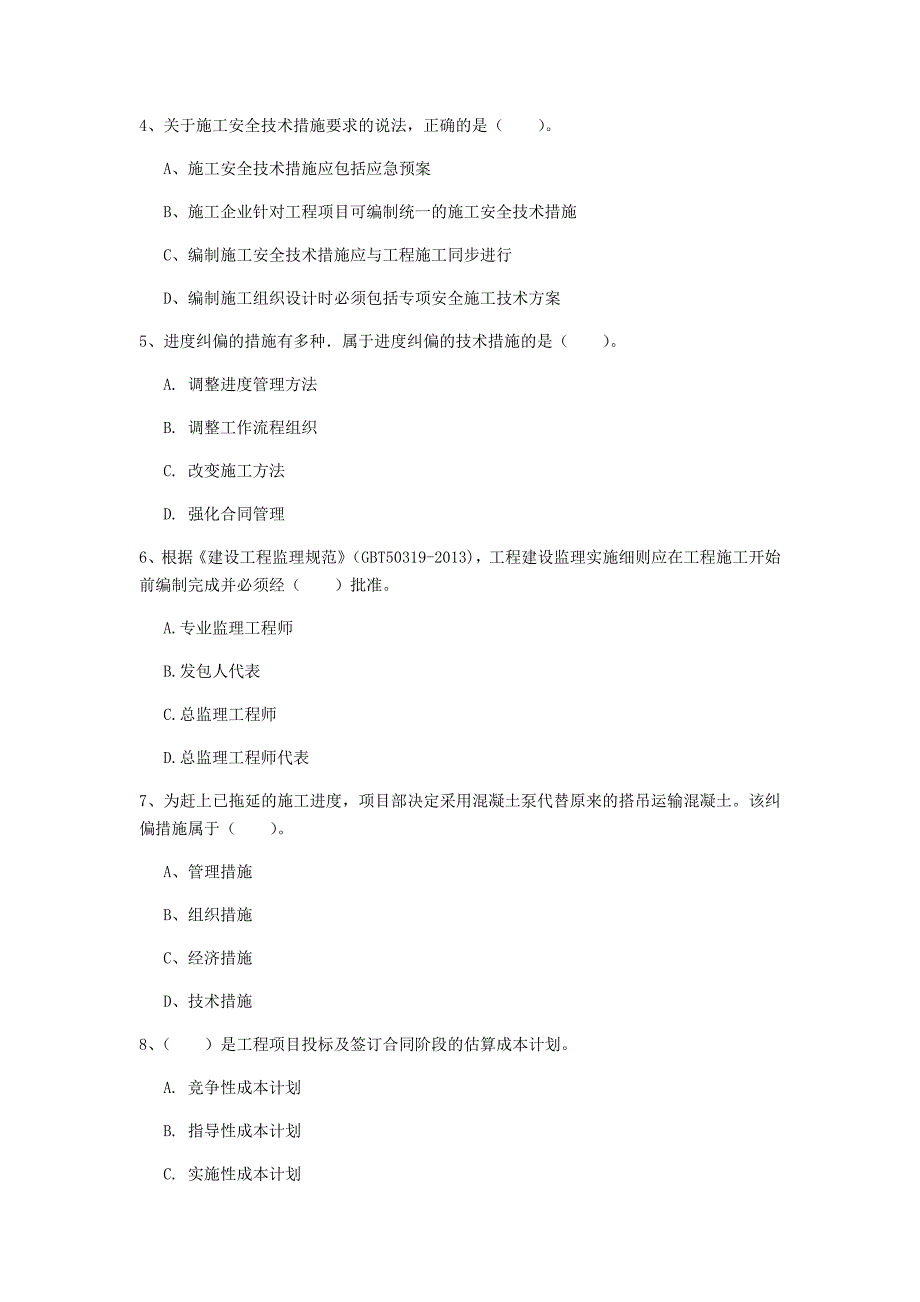 4、关于施工安全技术措施要求的说法，正确的是（　　）。

A、施工安全技术措施应包括应急预案

B、施工企业针对工程项目可编制统一的施工安全技术措施

C、编制施工安全技术措施应与工程施工同步进行

D、编制施工组织设计时必须包括专项安全施工技术方案

5、进度纠偏的措施有多种．属于进度纠偏的技术措施的是（　　）。

A. 调整进度管理方法

B. 调整工作流程组织

C. 改变施工方法

D. 强化合同管理

6、根据《建设工程监理规范》(GBT50319-2013)，工程建设监理实施细则应在工程施工开始前编制完成并必须经（　　）批准。

A.专业监理工程师

B.发包人代表

C.总监理工程师

D.总监理工程师代表

7、为赶上已拖延的施工进度，项目部决定采用混凝土泵代替原来的搭吊运输混凝土。该纠偏措施属于（　　）。

A、管理措施

B、组织措施

C、经济措施

D、技术措施

8、（　　）是工程项目投标及签订合同阶段的估算成本计划。

A. 竞争性成本计划

B. 指导性成本计划

C. 实施性成本计划